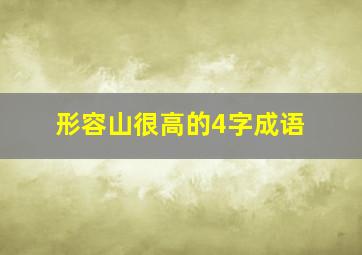 形容山很高的4字成语